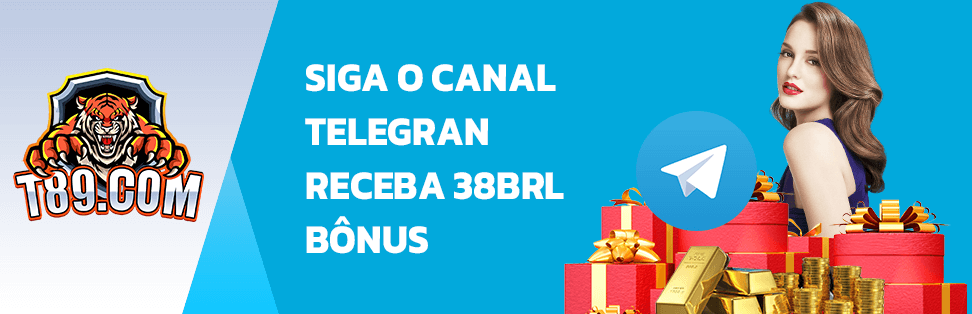 T89.COM

SIGA O CANAL TELEGRAN RECEBA 38BRL BÔNUS